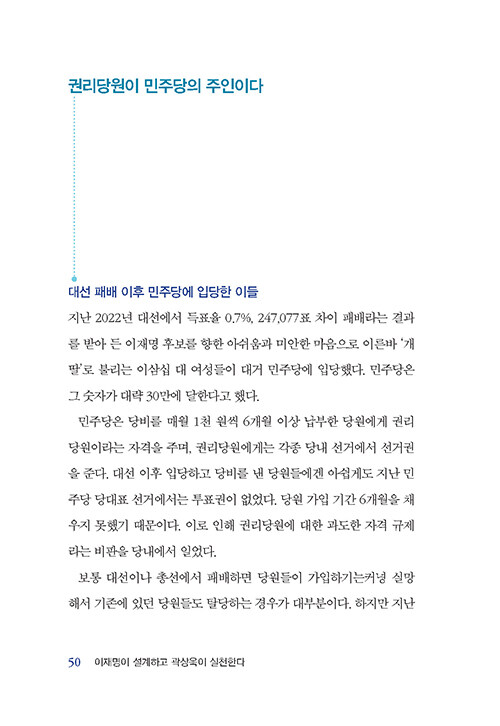 권리당원이 민주당의 주인이다

대선 패배 이후 민주당에 입당한 이들

지난 2022년 대선에서 득표율 0.7%, 247,077표 차이 패배라는 결과를 받아 든 이재명 후보를 향한 아쉬움과 미안한 마음으로 이른바 '개딸'로 불리는 이삼십 대 여성들이 대거 민주당에 입당했다. 민주당은 그 숫자가 대략 30만에 달한다고 했다.

민주당은 당비를 매월 1천 원씩 6개월 이상 납부한 당원에게 권리당원이라는 자격을 주며, 권리당원에게는 각종 당내 선거에서 선거권을 준다. 대선 이후 입당하고 당비를 낸 당원들에겐 아쉽게도 지난 민주당 당대표 선거에서는 투표권이 없었다. 당원 가입 기간 6개월을 채우지 못했기 때문이다. 이로 인해 권리당원에 대한 과도한 자격 규제라는 비판을 당내에서 일었다.

보통 대선이나 총선에서 패배하면 당원들이 가입하기는커녕 실망해서 기존에 있던 당원들도 탈당하는 경우가 대부분이다. 하지만 지난

50 이재명이 설계하고 곽상욱이 실천한다